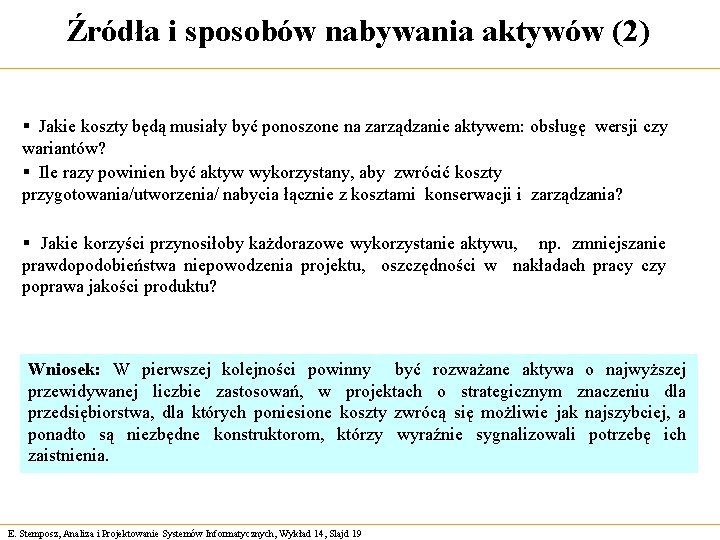 Źródła i sposobów nabywania aktywów (2)

▪ Jakie koszty będą musiały być ponoszone na zarządzanie aktywem: obsługę wersji czy wariantów?
▪ Ile razy powinien być aktyw wykorzystany, aby zwrócić koszty przygotowania/utworzenia/ nabycia łącznie z kosztami konserwacji i zarządzania?

▪ Jakie korzyści przynosiłoby każdorazowe wykorzystanie aktywu, np. zmniejszanie prawdopodobieństwa niepowodzenia projektu, oszczędności w nakładach pracy czy poprawa jakości produktu?

Wniosek: W pierwszej kolejności powinny być rozważane aktywa o najwyższej przewidywanej liczbie zastosowań, w projektach o strategicznym znaczeniu dla przedsiębiorstwa, dla których poniesione koszty zwrócą się możliwie jak najszybciej, a ponadto są niezbędne konstruktorom, którzy wyraźnie sygnalizowali potrzebę ich zaistnienia.

E. Stemposz, Analiza i Projektowanie Systemów Informatycznych, Wykład 14, Slajd 19